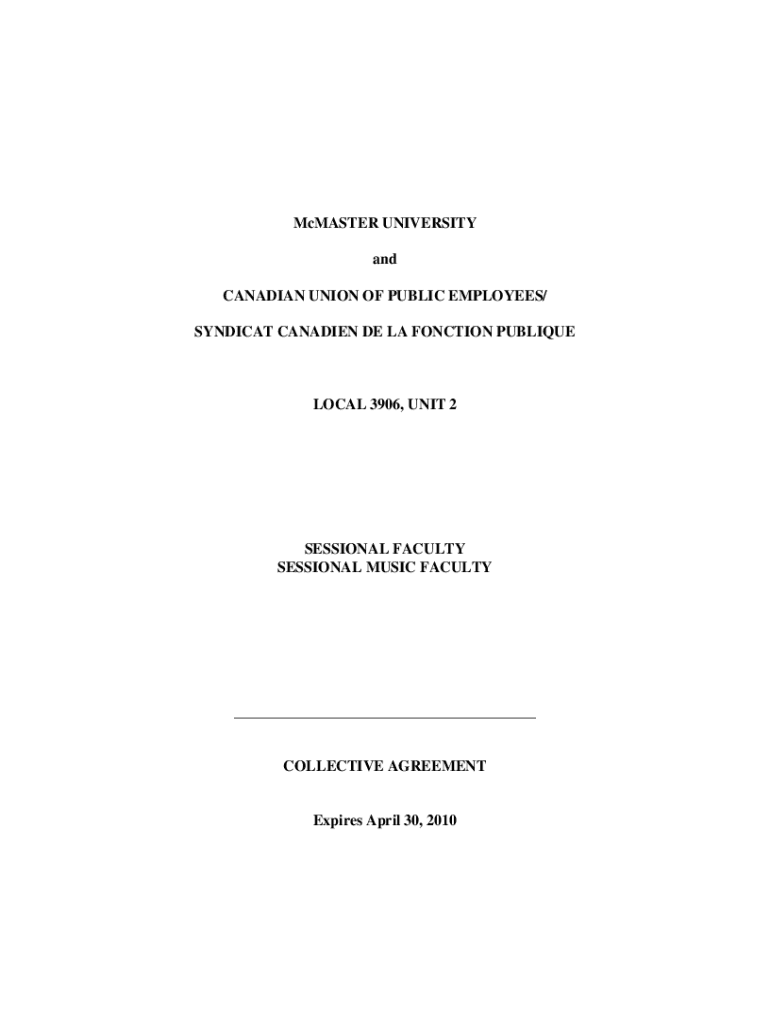 McMASTER UNIVERSITY

and

CANADIAN UNION OF PUBLIC EMPLOYEES/

SYNDICAT CANADIEN DE LA FONCTION PUBLIQUE

LOCAL 3906, UNIT 2

SESSIONAL FACULTY
SESSIONAL MUSIC FACULTY

COLLECTIVE AGREEMENT

Expires April 30, 2010